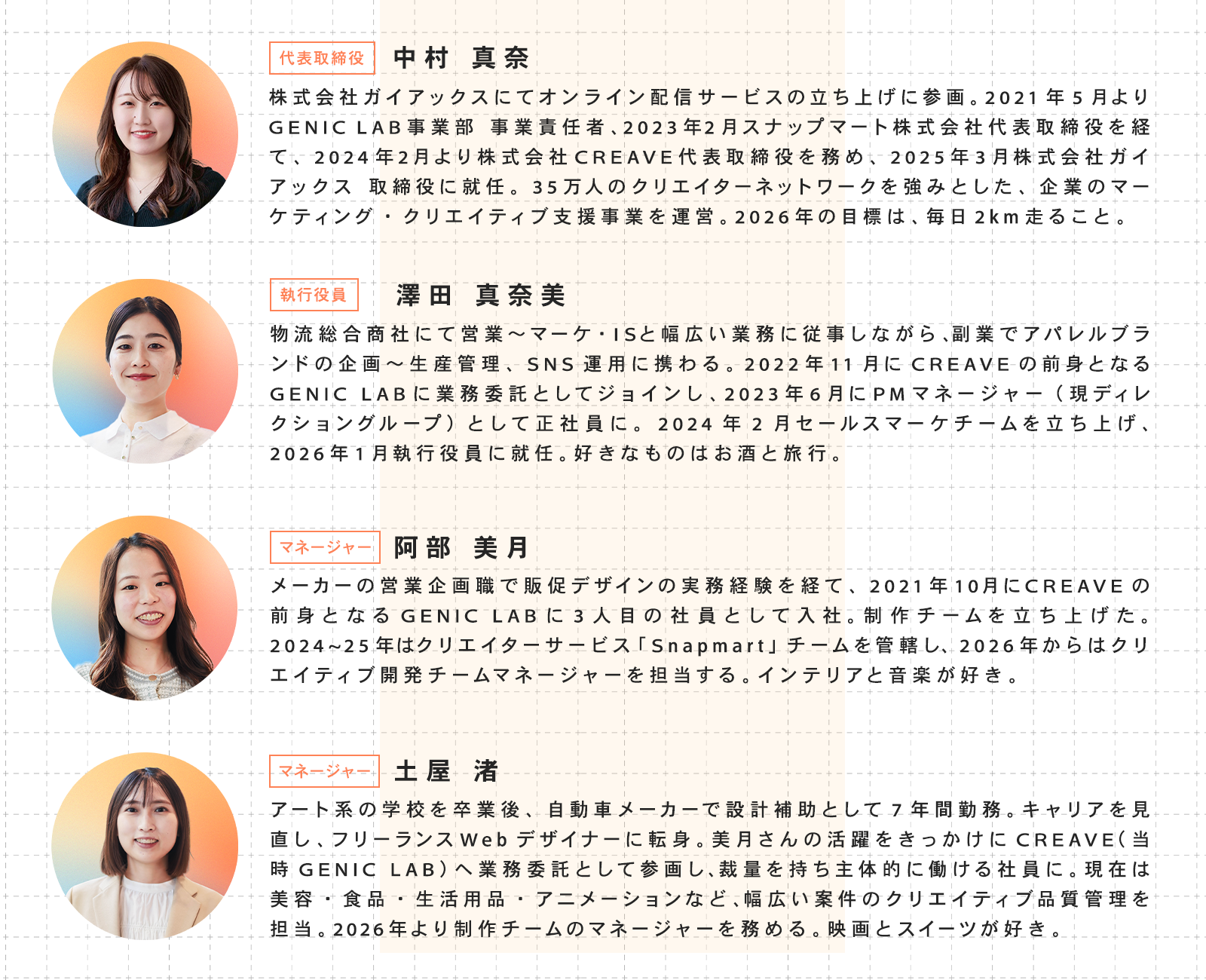 代表取締役 中村 真奈

株式会社ガイアックスにてオンライン配信サービスの立ち上げに参画。2021年5月よりGENIC LAB事業部 事業責任者、2023年2月スナップマート株式会社代表取締役を経て、2024年2月より株式会社CREAVE代表取締役を務め、2025年3月株式会社ガイアックス 取締役に就任。35万人のクリエイターネットワークを強みとした、企業のマーケティング・クリエイティブ支援事業を運営。2026年の目標は、毎日2km走ること。

執行役員 澤田 真奈美

物流総合商社にて営業〜マーケ・ISと幅広い業務に従事しながら、副業でアパレルブランドの企画〜生産管理、SNS運用に携わる。2022年11月にCREAVEの前身となるGENIC LABに業務委託としてジョインし、2023年6月にPMマネージャー（現ディレクショングループ）として正社員に。2024年2月セールスマーケチームを立ち上げ、2026年1月執行役員に就任。好きなものはお酒と旅行。

マネージャー 阿部 美月

メーカーの営業企画職で販促デザインの実務経験を経て、2021年10月にCREAVEの前身となるGENIC LABに3人目の社員として入社。制作チームを立ち上げた。2024~25年はクリエイターサービス「Snapmart」チームを管轄し、2026年からはクリエイティブ開発チームマネージャーを担当する。インテリアと音楽が好き。

マネージャー 土屋 渚

アート系の学校を卒業後、自動車メーカーで設計補助として7年間勤務。キャリアを見直し、フリーランスWebデザイナーに転身。美月さんの活躍をきっかけにCREAVE（当時GENIC LAB）へ業務委託として参画し、裁量を持ち主体的に働ける社員に。現在は美容・食品・生活用品・アニメーションなど、幅広い案件のクリエイティブ品質管理を担当。2026年より制作チームのマネージャーを務める。映画とスイーツが好き。